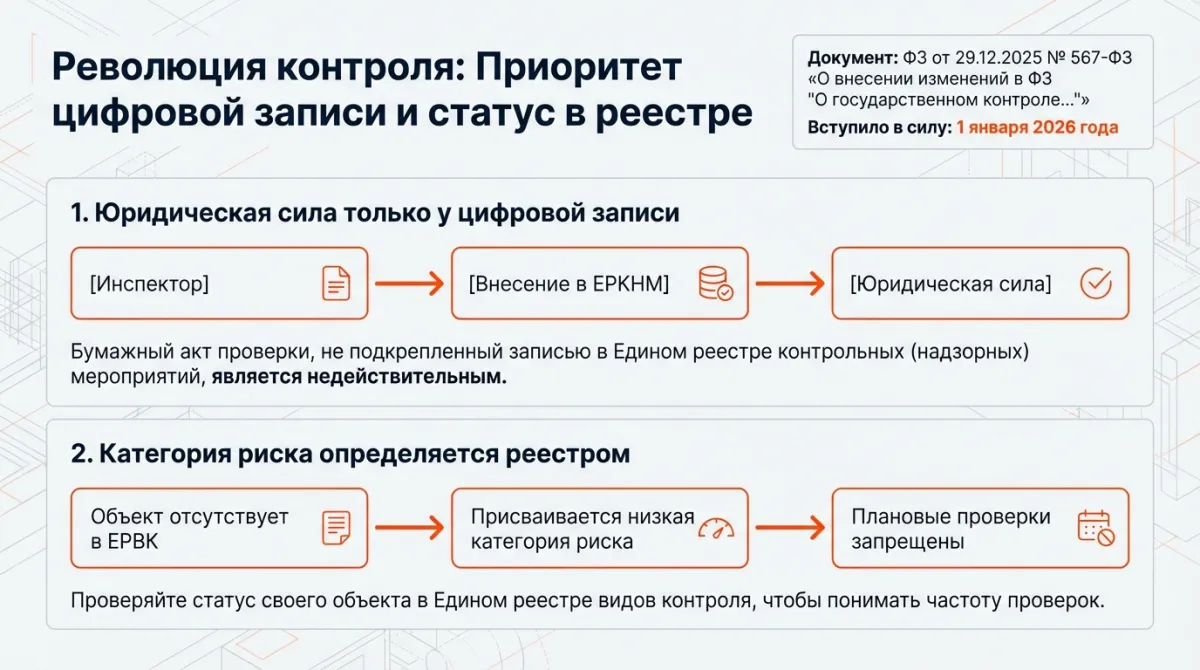 Революция контроля: Приоритет цифровой записи и статус в реестре

Документ: ФЗ от 29.12.2025 № 567-ФЗ «О внесении изменений в ФЗ "О государственном контроле..."»
Вступило в силу: 1 января 2026 года

1. Юридическая сила только у цифровой записи

[Инспектор]

[Внесение в ЕРКНМ]

[Юридическая сила]

Бумажный акт проверки, не подкрепленный записью в Едином реестре контрольных (надзорных) мероприятий, является недействительным.

2. Категория риска определяется реестром

Объект отсутствует в ЕРВК

Присваивается низкая категория риска

Плановые проверки запрещены

Проверяйте статус своего объекта в Едином реестре видов контроля, чтобы понимать частоту проверок.